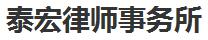 泰宏律师事务所